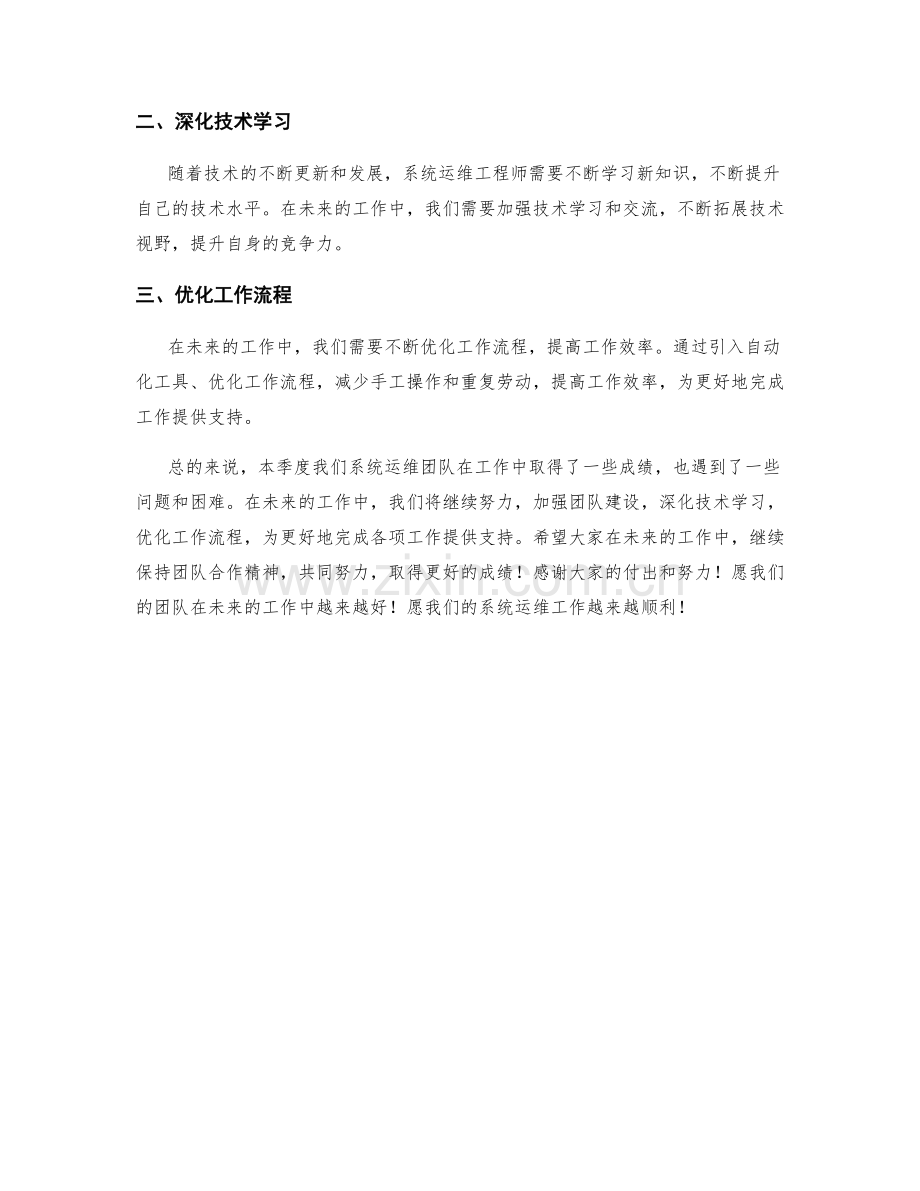 二、深化技术学习

随着技术的不断更新和发展，系统运维工程师需要不断学习新知识，不断提升自己的技术水平。在未来的工作中，我们需要加强技术学习和交流，不断拓展技术视野，提升自身的竞争力。

三、优化工作流程

在未来的工作中，我们需要不断优化工作流程，提高工作效率。通过引入自动化工具、优化工作流程，减少手工操作和重复劳动，提高工作效率，为更好地完成工作提供支持。

总的来说，本季度我们系统运维团队在工作中取得了一些成绩，也遇到了一些问题和困难。在未来的工作中，我们将继续努力，加强团队建设，深化技术学习，优化工作流程，为更好地完成各项工作提供支持。希望大家在未来的工作中，继续保持团队合作精神，共同努力，取得更好的成绩！感谢大家的付出和努力！愿我们的团队在未来的工作中越来越好！愿我们的系统运维工作越来越顺利！

www.zixin.com.cn